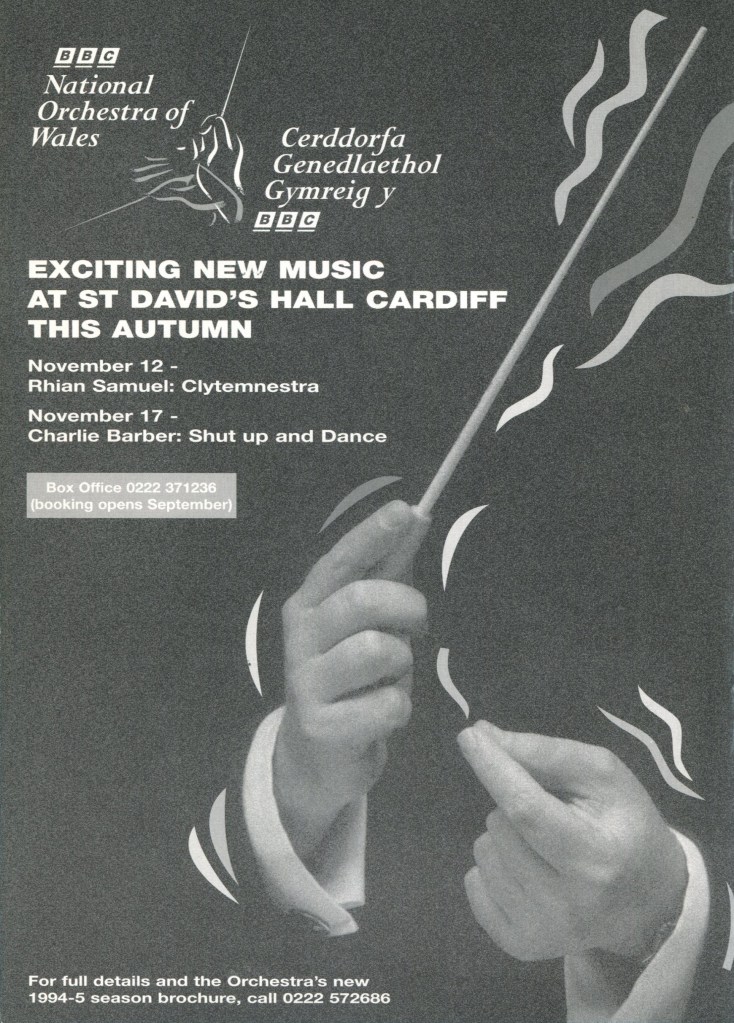 BBC
National
Orchestra of
Wales

Cerddorfa
Genedlaethol
Gymreig y
BBC

EXCITING NEW MUSIC
AT ST DAVID'S HALL CARDIFF
THIS AUTUMN

November 12 -
Rhian Samuel: Clytemnestra

November 17 -
Charlie Barber: Shut up and Dance

Box Office 0222 371236
(booking opens September)

For full details and the Orchestra's new 1994-5 season brochure, call 0222 572686